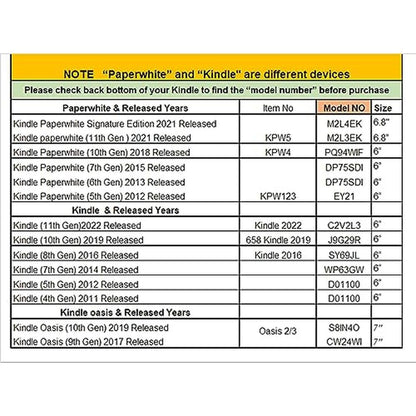 NOTE "Paperwhite" and "Kindle" are different devices

Please check back bottom of your Kindle to find the "model number" before purchase

| Paperwhite & Released Years | Item No | Model NO | Size |
|---|---|---|---|
| Kindle Paperwhite Signature Edition 2021 Released | | M2L4EK | 6.8" |
| Kindle paperwhite (11th Gen ) 2021 Released | KPW5 | M2L3EK | 6.8" |
| Kindle Paperwhite (10th Gen) 2018 Released | KPW4 | PQ94WIF | 6" |
| Kindle Paperwhite (7th Gen) 2015 Released | | DP75SDI | 6" |
| Kindle Paperwhite (6th Gen) 2013 Released | | DP75SDI | 6" |
| Kindle Paperwhite (5th Gen) 2012 Released | KPW123 | EY21 | 6" |
| Kindle & Released Years | | | |
| Kindle (11th Gen)2022 Released | Kindle 2022 | C2V2L3 | 6" |
| Kindle (10th Gen) 2019 Released | 658 Kindle 2019 | J9G29R | 6" |
| Kindle (8th Gen) 2016 Released | Kindle 2016 | SY69JL | 6" |
| Kindle (7th Gen) 2014 Released | | WP63GW | 6" |
| Kindle (5th Gen) 2012 Released | | D01100 | 6" |
| Kindle (4th Gen) 2011 Released | | D01100 | 6" |
| Kindle oasis & Released Years | | | |
| Kindle Oasis (10th Gen) 2019 Released | Oasis 2/3 | S8IN4O | 7" |
| Kindle Oasis (9th Gen) 2017 Released | | CW24WI | 7" |